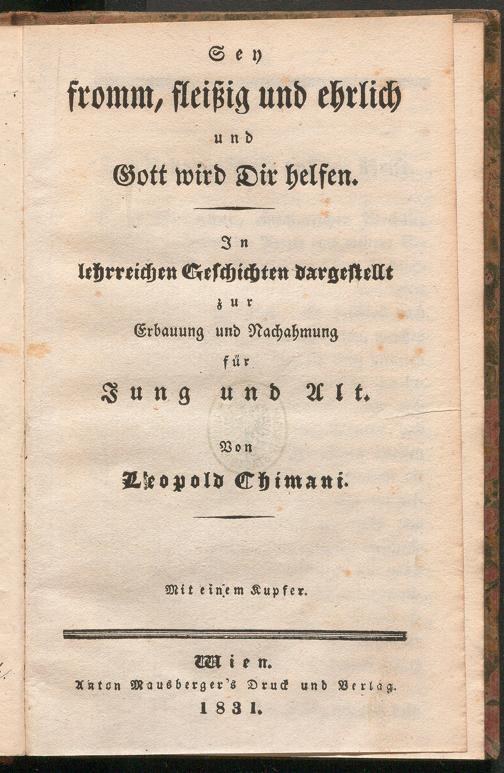 Sey
fromm, fleißig und ehrlich
und
Gott wird Dir helfen.

In
lehrreichen Geschichten dargestellt
zur
Erbauung und Nachahmung
für
Jung und Alt.

Von
Leopold Chimani.

Mit einem Kupfer.

Wien.
Anton Mausberger's Druck und Verlag.
1831.